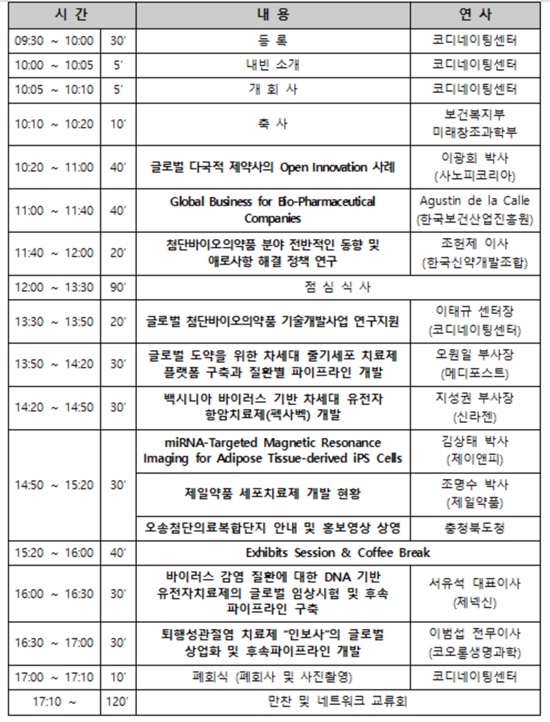 | 시 간 | | 내 용 | 연 사 |
|---|---|---|---|
| 09:30 ~ 10:00 | 30' | 등 록 | 코디네이팅센터 |
| 10:00 ~ 10:05 | 5' | 내빈 소개 | 코디네이팅센터 |
| 10:05 ~ 10:10 | 5' | 개 회 사 | 코디네이팅센터 |
| 10:10 ~ 10:20 | 10' | 축 사 | 보건복지부 미래창조과학부 |
| 10:20 ~ 11:00 | 40' | 글로벌 다국적 제약사의 Open Innovation 사례 | 이광희 박사 (사노피코리아) |
| 11:00 ~ 11:40 | 40' | Global Business for Bio-Pharmaceutical Companies | Agustin de la Calle (한국보건산업진흥원) |
| 11:40 ~ 12:00 | 20' | 첨단바이오의약품 분야 전반적인 동향 및 애로사항 해결 정책 연구 | 조헌제 이사 (한국신약개발조합) |
| 12:00 ~ 13:30 | 90' | 점 심 식 사 | |
| 13:30 ~ 13:50 | 20' | 글로벌 첨단바이오의약품 기술개발사업 연구지원 | 이태규 센터장 (코디네이팅센터) |
| 13:50 ~ 14:20 | 30' | 글로벌 도약을 위한 차세대 줄기세포 치료제 플랫폼 구축과 질환별 파이프라인 개발 | 오원일 부사장 (메디포스트) |
| 14:20 ~ 14:50 | 30' | 백시니아 바이러스 기반 차세대 유전자 항암치료제(펙사벡) 개발 | 지성권 부사장 (신라젠) |
| 14:50 ~ 15:20 | 30' | miRNA-Targeted Magnetic Resonance Imaging for Adipose Tissue-derived iPS Cells | 김상태 박사 (제이앤피) |
| | | 제일약품 세포치료제 개발 현황 | 조명수 박사 (제일약품) |
| | | 오송첨단의료복합단지 안내 및 홍보영상 상영 | 충청북도청 |
| 15:20 ~ 16:00 | 40' | Exhibits Session & Coffee Break | |
| 16:00 ~ 16:30 | 30' | 바이러스 감염 질환에 대한 DNA 기반 유전자치료제의 글로벌 임상시험 및 후속 파이프라인 구축 | 서유석 대표이사 (제넥신) |
| 16:30 ~ 17:00 | 30' | 퇴행성관절염 치료제 "인보사"의 글로벌 상업화 및 후속파이프라인 개발 | 이범섭 전무이사 (코오롱생명과학) |
| 17:00 ~ 17:10 | 10' | 폐회식 (폐회사 및 사진촬영) | 코디네이팅센터 |
| 17:10 ~ | 120' | 만찬 및 네트워크 교류회 | |